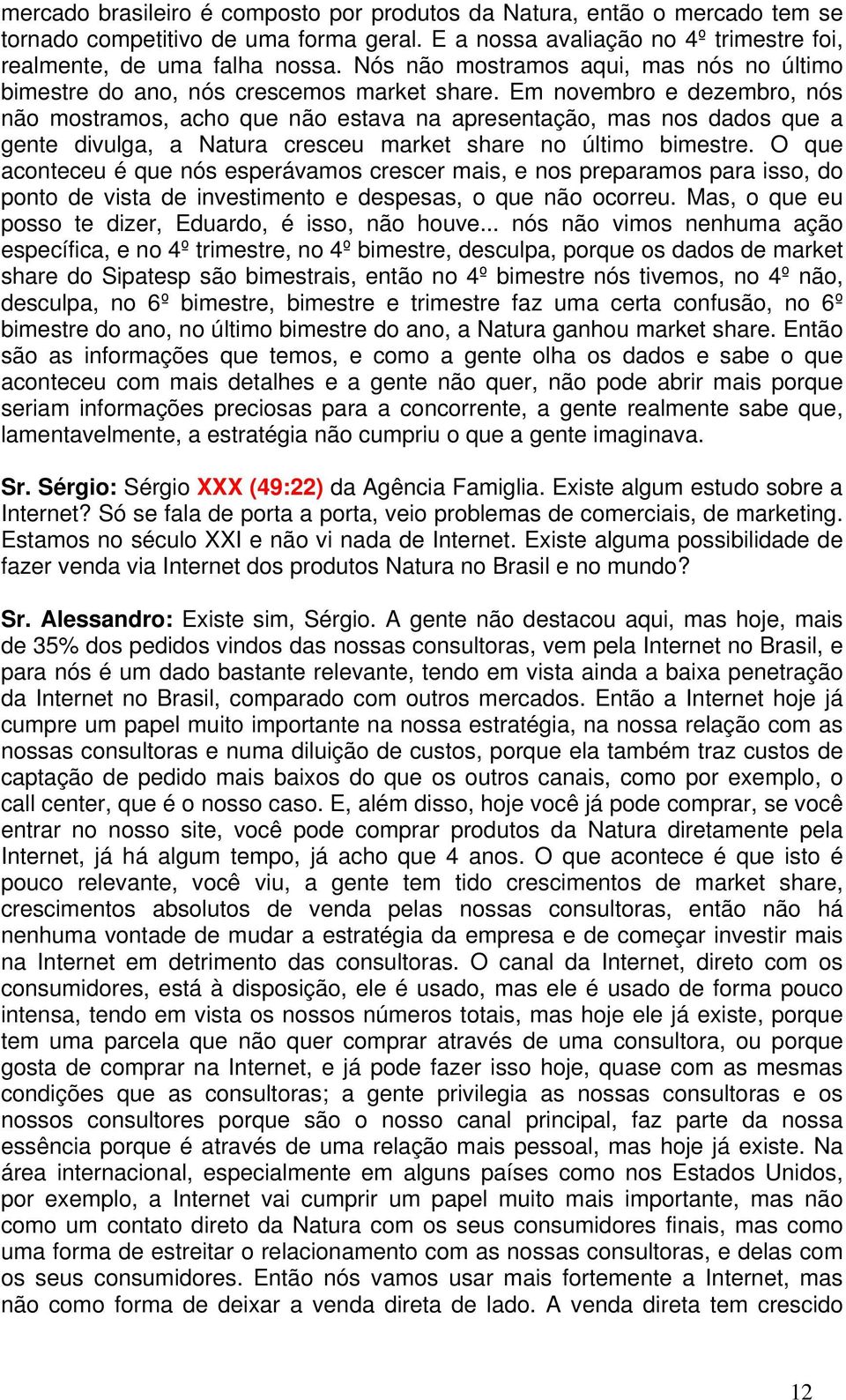 mercado brasileiro é composto por produtos da Natura, então o mercado tem se tornado competitivo de uma forma geral. E a nossa avaliação no 4º trimestre foi, realmente, de uma falha nossa. Nós não mostramos aqui, mas nós no último bimestre do ano, nós crescemos market share. Em novembro e dezembro, nós não mostramos, acho que não estava na apresentação, mas nos dados que a gente divulga, a Natura cresceu market share no último bimestre. O que aconteceu é que nós esperávamos crescer mais, e nos preparamos para isso, do ponto de vista de investimento e despesas, o que não ocorreu. Mas, o que eu posso te dizer, Eduardo, é isso, não houve... nós não vimos nenhuma ação específica, e no 4º trimestre, no 4º bimestre, desculpa, porque os dados de market share do Sipatesp são bimestrais, então no 4º bimestre nós tivemos, no 4º não, desculpa, no 6º bimestre, bimestre e trimestre faz uma certa confusão, no 6º bimestre do ano, no último bimestre do ano, a Natura ganhou market share. Então são as informações que temos, e como a gente olha os dados e sabe o que aconteceu com mais detalhes e a gente não quer, não pode abrir mais porque seriam informações preciosas para a concorrente, a gente realmente sabe que, lamentavelmente, a estratégia não cumpriu o que a gente imaginava.

Sr. Sérgio: Sérgio XXX (49:22) da Agência Famiglia. Existe algum estudo sobre a Internet? Só se fala de porta a porta, veio problemas de comerciais, de marketing. Estamos no século XXI e não vi nada de Internet. Existe alguma possibilidade de fazer venda via Internet dos produtos Natura no Brasil e no mundo?

Sr. Alessandro: Existe sim, Sérgio. A gente não destacou aqui, mas hoje, mais de 35% dos pedidos vindos das nossas consultoras, vem pela Internet no Brasil, e para nós é um dado bastante relevante, tendo em vista ainda a baixa penetração da Internet no Brasil, comparado com outros mercados. Então a Internet hoje já cumpre um papel muito importante na nossa estratégia, na nossa relação com as nossas consultoras e numa diluição de custos, porque ela também traz custos de captação de pedido mais baixos do que os outros canais, como por exemplo, o call center, que é o nosso caso. E, além disso, hoje você já pode comprar, se você entrar no nosso site, você pode comprar produtos da Natura diretamente pela Internet, já há algum tempo, já acho que 4 anos. O que acontece é que isto é pouco relevante, você viu, a gente tem tido crescimentos de market share, crescimentos absolutos de venda pelas nossas consultoras, então não há nenhuma vontade de mudar a estratégia da empresa e de começar investir mais na Internet em detrimento das consultoras. O canal da Internet, direto com os consumidores, está à disposição, ele é usado, mas ele é usado de forma pouco intensa, tendo em vista os nossos números totais, mas hoje ele já existe, porque tem uma parcela que não quer comprar através de uma consultora, ou porque gosta de comprar na Internet, e já pode fazer isso hoje, quase com as mesmas condições que as consultoras; a gente privilegia as nossas consultoras e os nossos consultores porque são o nosso canal principal, faz parte da nossa essência porque é através de uma relação mais pessoal, mas hoje já existe. Na área internacional, especialmente em alguns países como nos Estados Unidos, por exemplo, a Internet vai cumprir um papel muito mais importante, mas não como um contato direto da Natura com os seus consumidores finais, mas como uma forma de estreitar o relacionamento com as nossas consultoras, e delas com os seus consumidores. Então nós vamos usar mais fortemente a Internet, mas não como forma de deixar a venda direta de lado. A venda direta tem crescido

12